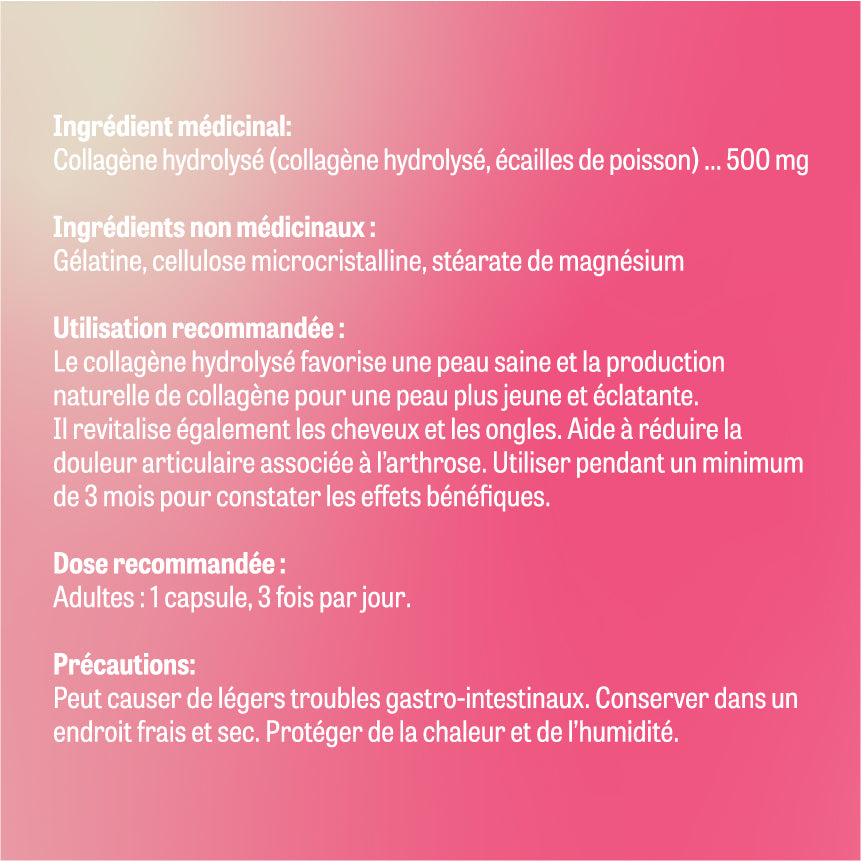 Ingrédient médicinal:
Collagène hydrolysé (collagène hydrolysé, écailles de poisson) ... 500 mg

Ingrédients non médicinaux :
Gélatine, cellulose microcristalline, stéarate de magnésium

Utilisation recommandée :
Le collagène hydrolysé favorise une peau saine et la production naturelle de collagène pour une peau plus jeune et éclatante. Il revitalise également les cheveux et les ongles. Aide à réduire la douleur articulaire associée à l'arthrose. Utiliser pendant un minimum de 3 mois pour constater les effets bénéfiques.

Dose recommandée :
Adultes : 1 capsule, 3 fois par jour.

Précautions:
Peut causer de légers troubles gastro-intestinaux. Conserver dans un endroit frais et sec. Protéger de la chaleur et de l'humidité.